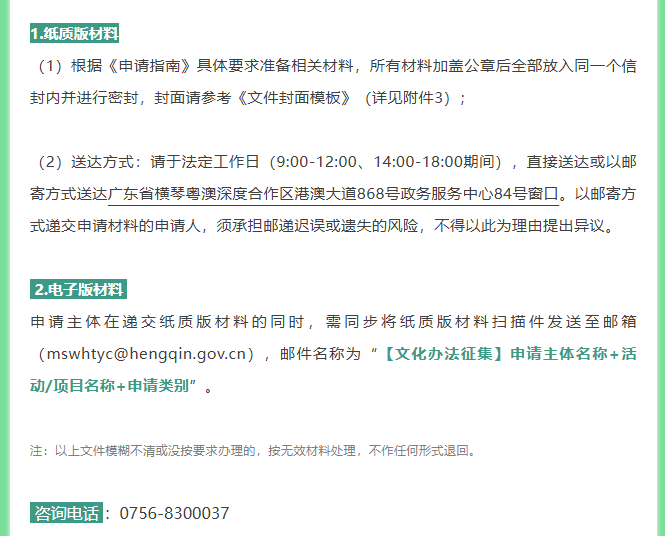 1.纸质版材料

（1）根据《申请指南》具体要求准备相关材料，所有材料加盖公章后全部放入同一个信封内并进行密封，封面请参考《文件封面模板》（详见附件3）；

（2）送达方式：请于法定工作日（9:00-12:00、14:00-18:00期间），直接送达或以邮寄方式送达广东省横琴粤澳深度合作区港澳大道868号政务服务中心84号窗口。以邮寄方式递交申请材料的申请人，须承担邮递迟误或遗失的风险，不得以此为理由提出异议。

2.电子版材料

申请主体在递交纸质版材料的同时，需同步将纸质版材料扫描件发送至邮箱（mswhtyc@hengqin.gov.cn），邮件名称为“【文化办法征集】申请主体名称+活动/项目名称+申请类别”。

注：以上文件模糊不清或没按要求办理的，按无效材料处理，不作任何形式退回。

咨询电话：0756-8300037